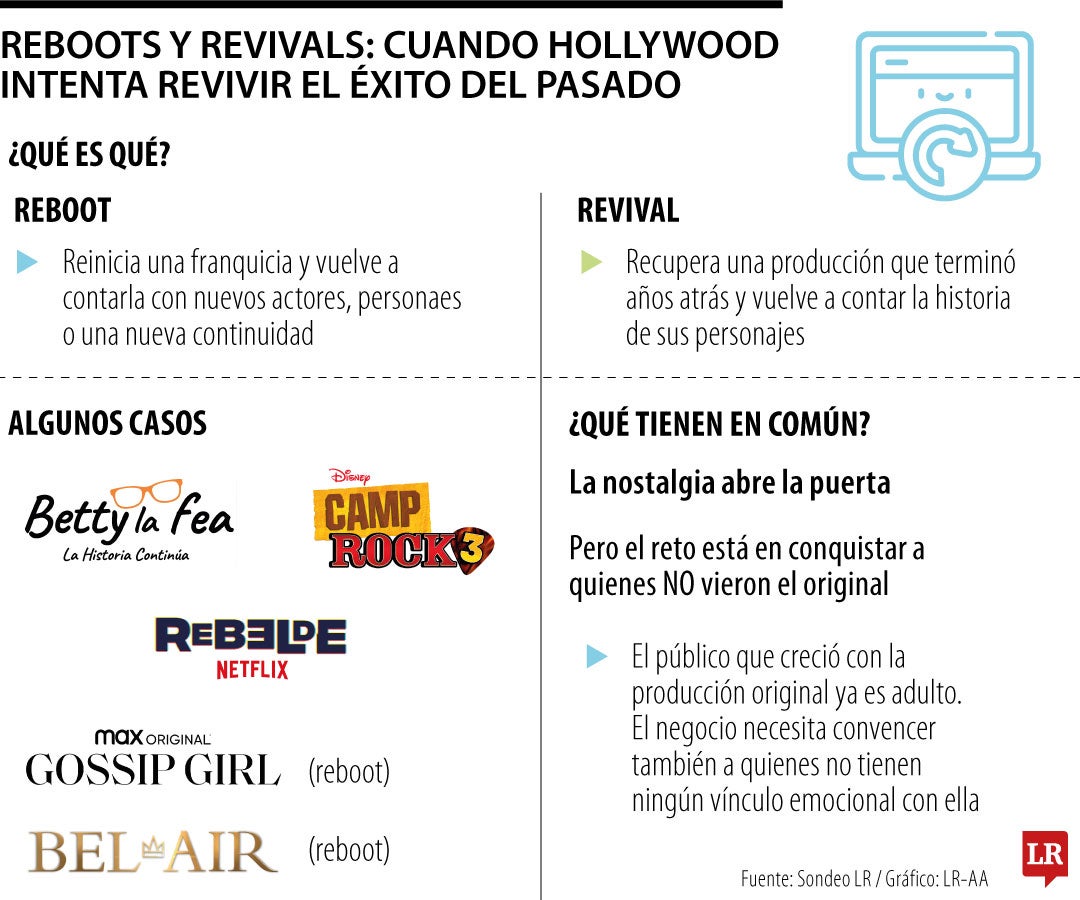 REBOOTS Y REVIVALS: CUANDO HOLLYWOOD INTENTA REVIVIR EL ÉXITO DEL PASADO

¿QUÉ ES QUÉ?

REBOOT

Reinicia una franquicia y vuelve a contarla con nuevos actores, personaes o una nueva continuidad

REVIVAL

Recupera una producción que terminó años atrás y vuelve a contar la historia de sus personajes

ALGUNOS CASOS

Betty la Fea
La Historia Continúa

Disney
CAMP ROCK 3

REBELDE
NETFLIX

max ORIGINAL
GOSSIP GIRL (reboot)

BEL AIR (reboot)

¿QUÉ TIENEN EN COMÚN?

La nostalgia abre la puerta

Pero el reto está en conquistar a quienes NO vieron el original

El público que creció con la producción original ya es adulto. El negocio necesita convencer también a quienes no tienen ningún vínculo emocional con ella

Fuente: Sondeo LR / Gráfico: LR-AA

LR